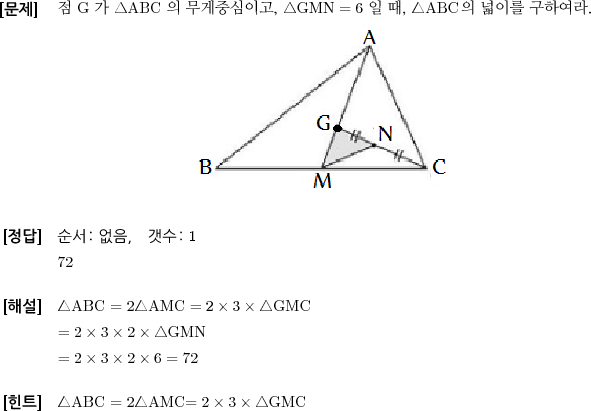 [문제] 점 G 가 $\triangle ABC$ 의 무게중심이고, $\triangle GMN = 6$ 일 때, $\triangle ABC$의 넓이를 구하여라.

A
G
N
B
M
C

[정답] 순서: 없음, 갯수: 1
72

[해설] $\triangle ABC = 2\triangle AMC = 2 \times 3 \times \triangle GMC$
$= 2 \times 3 \times 2 \times \triangle GMN$
$= 2 \times 3 \times 2 \times 6 = 72$

[힌트] $\triangle ABC = 2\triangle AMC = 2 \times 3 \times \triangle GMC$